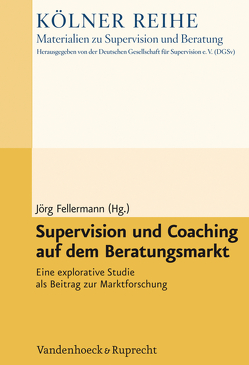 KÖLNER REIHE
Materialien zu Supervision und Beratung
Herausgegeben von der Deutschen Gesellschaft für Supervision e. V. (DGSv)

Jörg Fellermann (Hg.)

Supervision und Coaching auf dem Beratungsmarkt

Eine explorative Studie als Beitrag zur Marktforschung

Vandenhoeck & Ruprecht